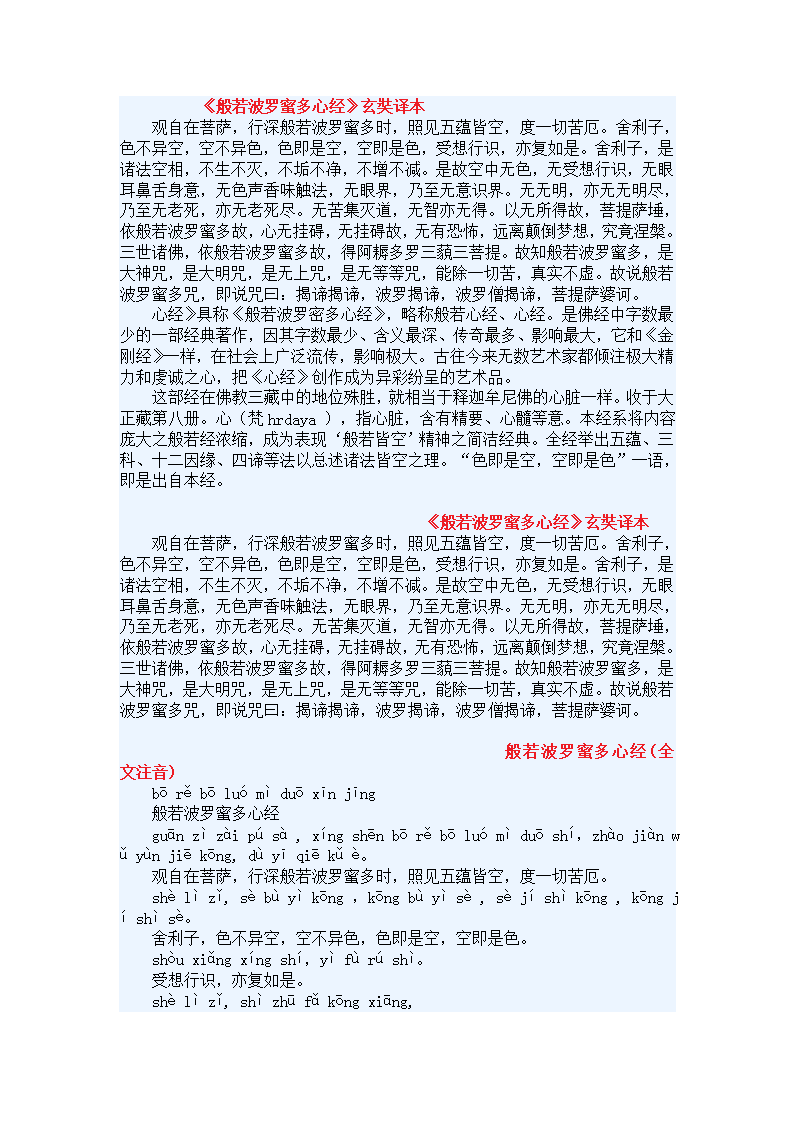 《般若波罗蜜多心经》玄奘译本

观自在菩萨，行深般若波罗蜜多时，照见五蕴皆空，度一切苦厄。舍利子，色不异空，空不异色，色即是空，空即是色，受想行识，亦复如是。舍利子，是诸法空相，不生不灭，不垢不净，不增不减。是故空中无色，无受想行识，无眼耳鼻舌身意，无色声香味触法，无眼界，乃至无意识界。无无明，亦无无明尽，乃至无老死，亦无老死尽。无苦集灭道，无智亦无得。以无所得故，菩提萨埵，依般若波罗蜜多故，心无挂碍，无挂碍故，无有恐怖，远离颠倒梦想，究竟涅槃。三世诸佛，依般若波罗蜜多故，得阿耨多罗三藐三菩提。故知般若波罗蜜多，是大神咒，是大明咒，是无上咒，是无等等咒，能除一切苦，真实不虚。故说般若波罗蜜多咒，即说咒曰：揭谛揭谛，波罗揭谛，波罗僧揭谛，菩提萨婆诃。

心经》具称《般若波罗密多心经》，略称般若心经、心经。是佛经中字数最少的一部经典著作，因其字数最少、含义最深、传奇最多、影响最大，它和《金刚经》一样，在社会上广泛流传，影响极大。古往今来无数艺术家都倾注极大精力和虔诚之心，把《心经》创作成为异彩纷呈的艺术品。

这部经在佛教三藏中的地位殊胜，就相当于释迦牟尼佛的心脏一样。收于大正藏第八册。心（梵 hrdaya ），指心脏，含有精要、心髓等意。本经系将内容庞大之般若经浓缩，成为表现‘般若皆空’精神之简洁经典。全经举出五蕴、三科、十二因缘、四谛等法以总述诸法皆空之理。“色即是空，空即是色”一语，即是出自本经。

《般若波罗蜜多心经》玄奘译本

观自在菩萨，行深般若波罗蜜多时，照见五蕴皆空，度一切苦厄。舍利子，色不异空，空不异色，色即是空，空即是色，受想行识，亦复如是。舍利子，是诸法空相，不生不灭，不垢不净，不增不减。是故空中无色，无受想行识，无眼耳鼻舌身意，无色声香味触法，无眼界，乃至无意识界。无无明，亦无无明尽，乃至无老死，亦无老死尽。无苦集灭道，无智亦无得。以无所得故，菩提萨埵，依般若波罗蜜多故，心无挂碍，无挂碍故，无有恐怖，远离颠倒梦想，究竟涅槃。三世诸佛，依般若波罗蜜多故，得阿耨多罗三藐三菩提。故知般若波罗蜜多，是大神咒，是大明咒，是无上咒，是无等等咒，能除一切苦，真实不虚。故说般若波罗蜜多咒，即说咒曰：揭谛揭谛，波罗揭谛，波罗僧揭谛，菩提萨婆诃。

般若波罗蜜多心经(全文注音)

bō rě bō luó mì duō xīn jīng
般若波罗蜜多心经
guān zì zài pú sà , xíng shēn bō rě bō luó mì duō shí, zhào jiàn wǔ yùn jiē kōng, dù yī qiē kǔ è。
观自在菩萨，行深般若波罗蜜多时，照见五蕴皆空，度一切苦厄。
shè lì zǐ, sè bù yì kōng , kōng bù yì sè , sè jí shì kōng , kōng jí shì sè。
舍利子，色不异空，空不异色，色即是空，空即是色。
shòu xiǎng xíng shí, yì fù rú shì。
受想行识，亦复如是。
shè lì zǐ, shì zhū fǎ kōng xiāng,